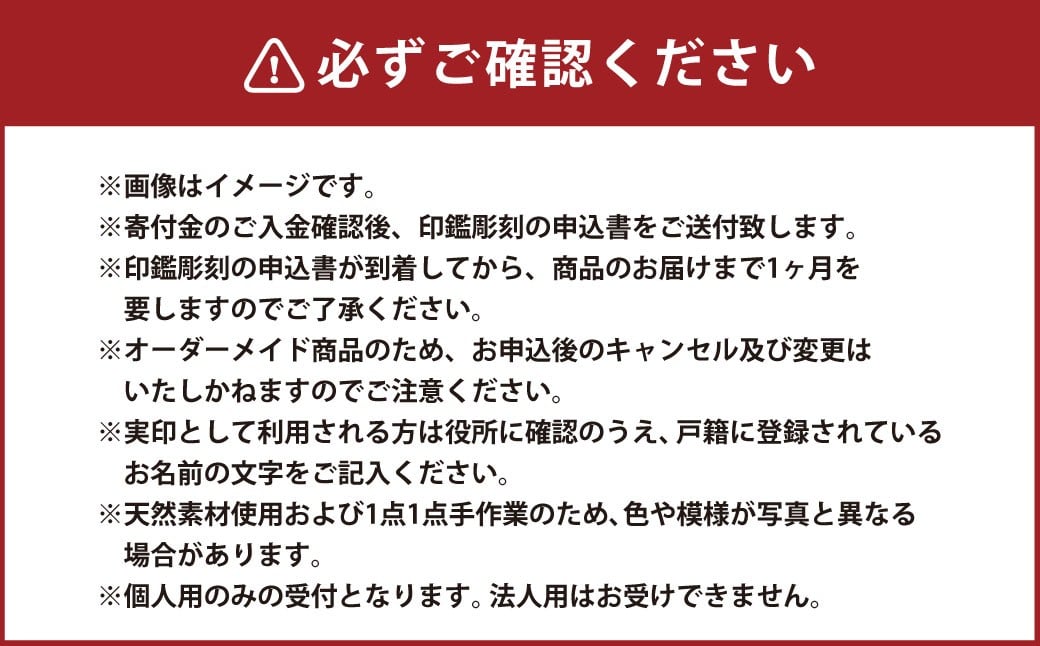 必ずご確認ください

※画像はイメージです。
※寄付金のご入金確認後、印鑑彫刻の申込書をご送付致します。
※印鑑彫刻の申込書が到着してから、商品のお届けまで1ヶ月を要しますのでご了承ください。
※オーダーメイド商品のため、お申込後のキャンセル及び変更はいたしかねますのでご注意ください。
※実印として利用される方は役所に確認のうえ、戸籍に登録されているお名前の文字をご記入ください。
※天然素材使用および1点1点手作業のため、色や模様が写真と異なる場合があります。
※個人用のみの受付となります。法人用はお受けできません。